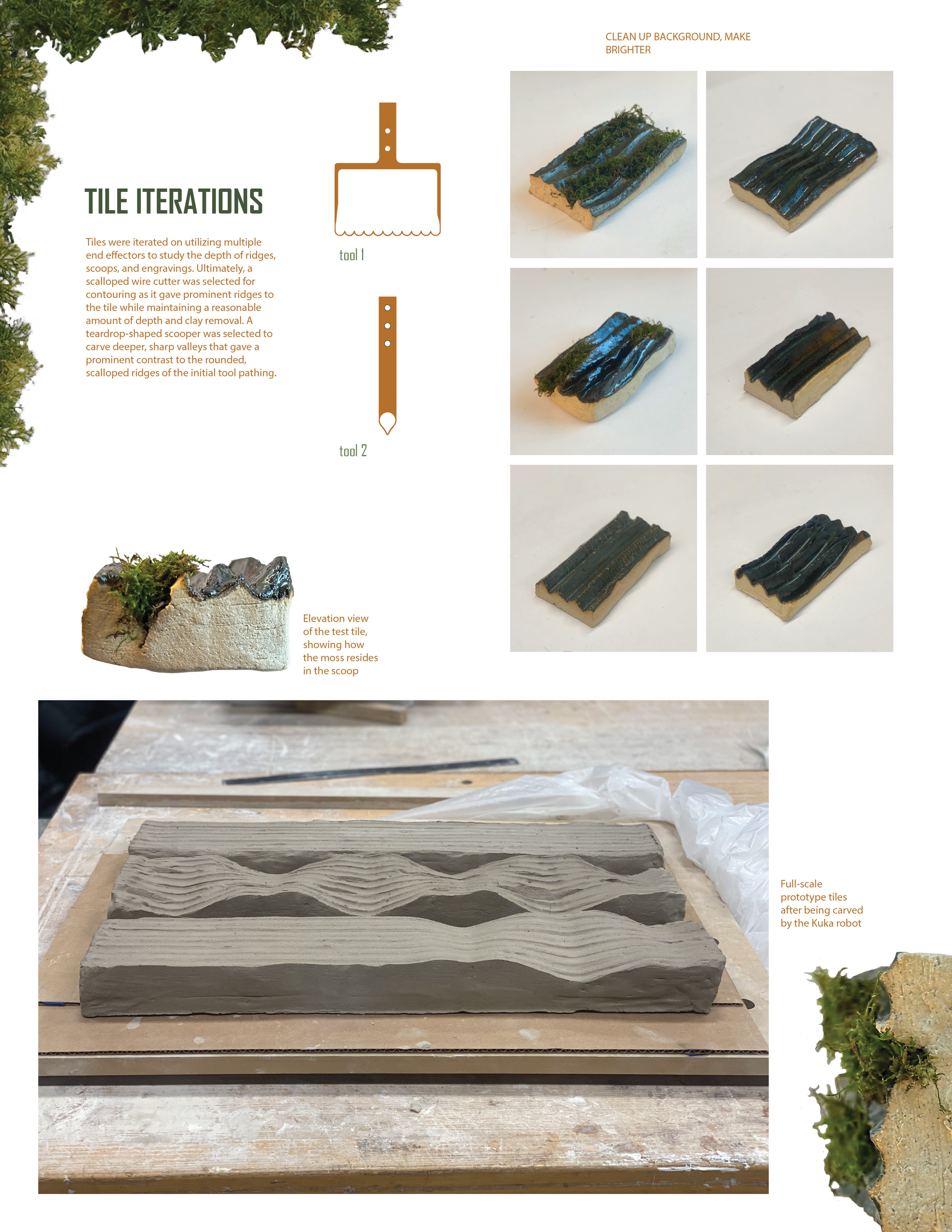 CLEAN UP BACKGROUND, MAKE BRIGHTER

TILE ITERATIONS

Tiles were iterated on utilizing multiple end effectors to study the depth of ridges, scoops, and engravings. Ultimately, a scalloped wire cutter was selected for contouring as it gave prominent ridges to the tile while maintaining a reasonable amount of depth and clay removal. A teardrop-shaped scooper was selected to carve deeper, sharp valleys that gave a prominent contrast to the rounded, scalloped ridges of the initial tool pathing.

tool 1

tool 2

Elevation view of the test tile, showing how the moss resides in the scoop

Full-scale prototype tiles after being carved by the Kuka robot